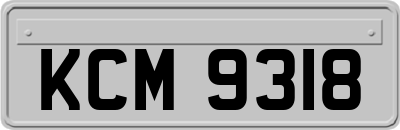 KCM 9318